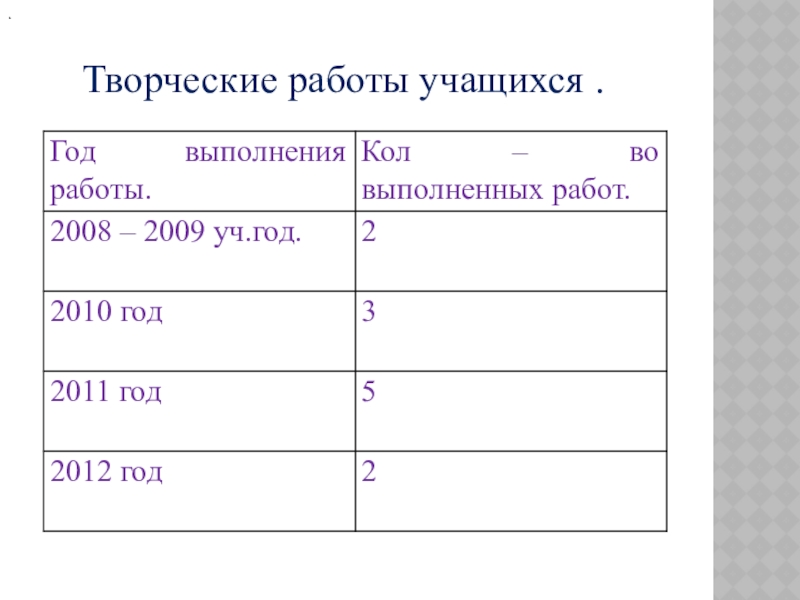 .

Творческие работы учащихся .

| Год выполнения работы. | Кол – во выполненных работ. |
|---|---|
| 2008 – 2009 уч.год. | 2 |
| 2010 год | 3 |
| 2011 год | 5 |
| 2012 год | 2 |